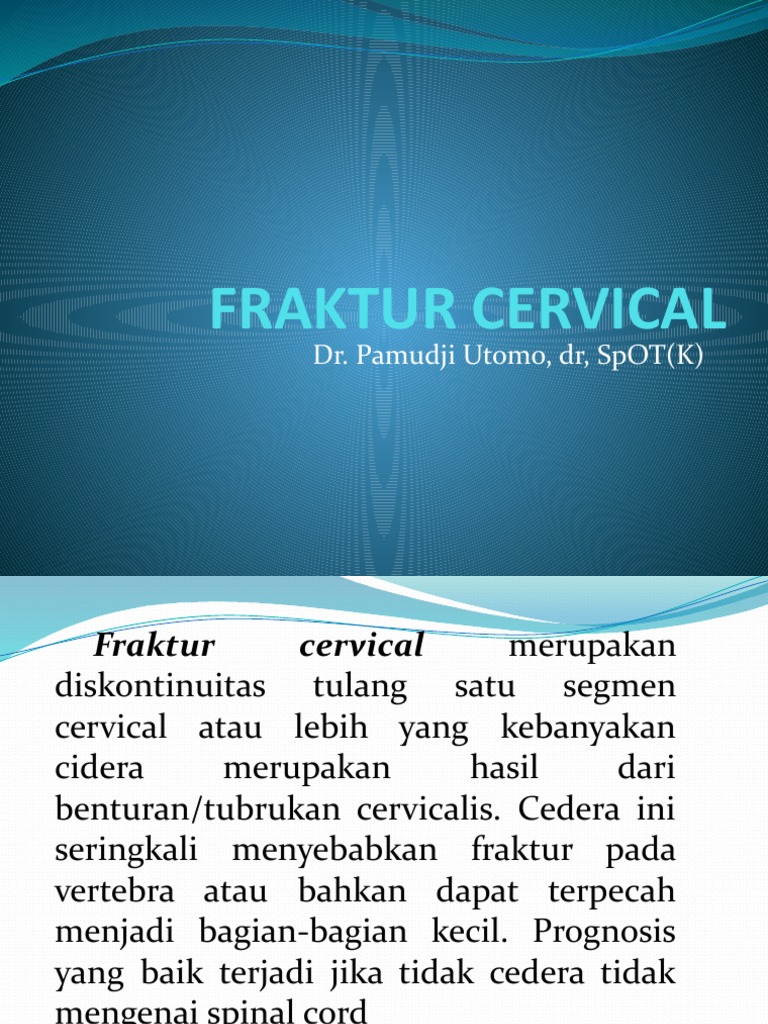 FRAKTUR CERVICAL

Dr. Pamudji Utomo, dr, SpOT(K)

Fraktur cervical merupakan diskontinuitas tulang satu segmen cervical atau lebih yang kebanyakan cidera merupakan hasil dari benturan/tubrukan cervicalis. Cedera ini seringkali menyebabkan fraktur pada vertebra atau bahkan dapat terpecah menjadi bagian-bagian kecil. Prognosis yang baik terjadi jika tidak cedera tidak mengenai spinal cord